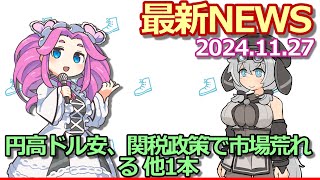 最新NEWS
2024.11.27

円高ドル安、関税政策で市場荒れる 他1本